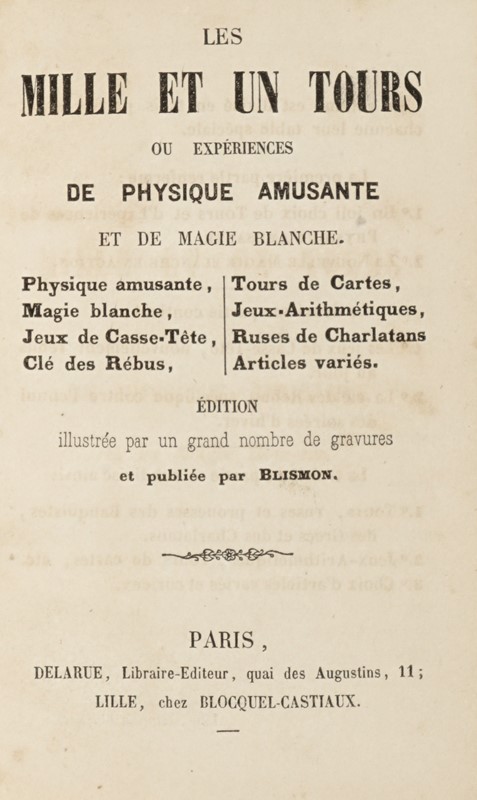 LES

MILLE ET UN TOURS

OU EXPÉRIENCES

DE PHYSIQUE AMUSANTE

ET DE MAGIE BLANCHE.

Physique amusante,
Magie blanche,
Jeux de Casse-Tête,
Clé des Rébus,

Tours de Cartes,
Jeux-Arithmétiques,
Ruses de Charlatans
Articles variés.

ÉDITION

illustrée par un grand nombre de gravures

et publiée par BLISMON.

PARIS,

DELARUE, Libraire-Editeur, quai des Augustins, 11;

LILLE, chez BLOCQUEL-CASTIAUX.